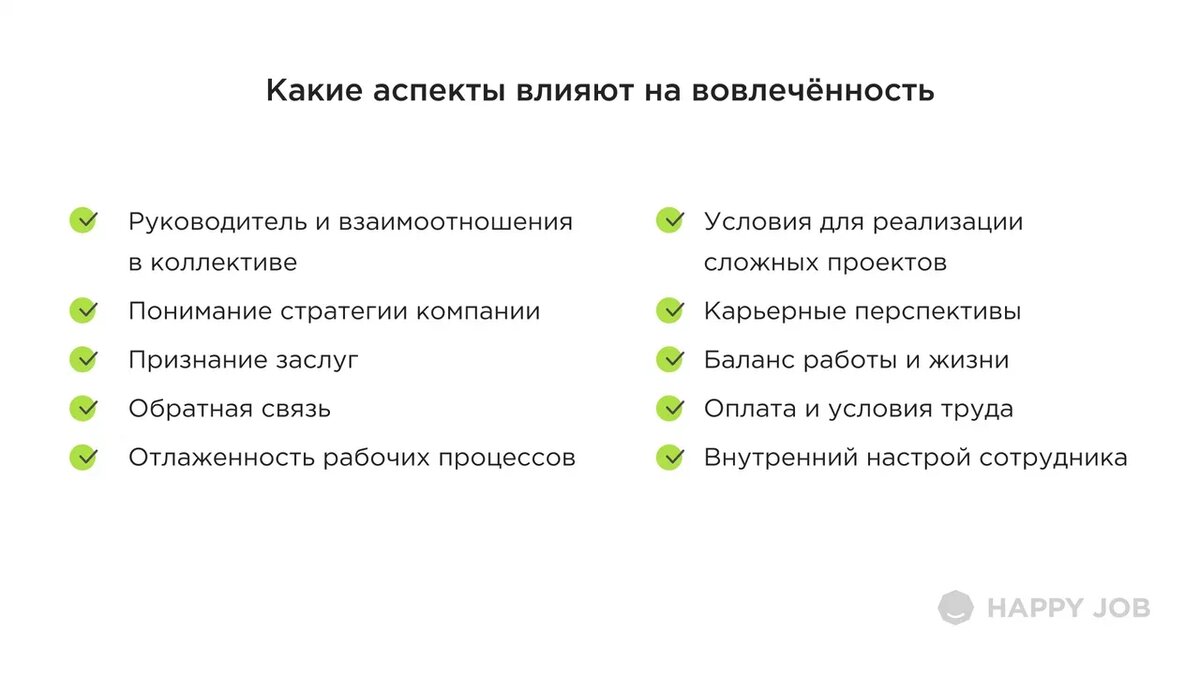 Какие аспекты влияют на вовлечённость

Руководитель и взаимоотношения в коллективе

Понимание стратегии компании

Признание заслуг

Обратная связь

Отлаженность рабочих процессов

Условия для реализации сложных проектов

Карьерные перспективы

Баланс работы и жизни

Оплата и условия труда

Внутренний настрой сотрудника

HAPPY JOB